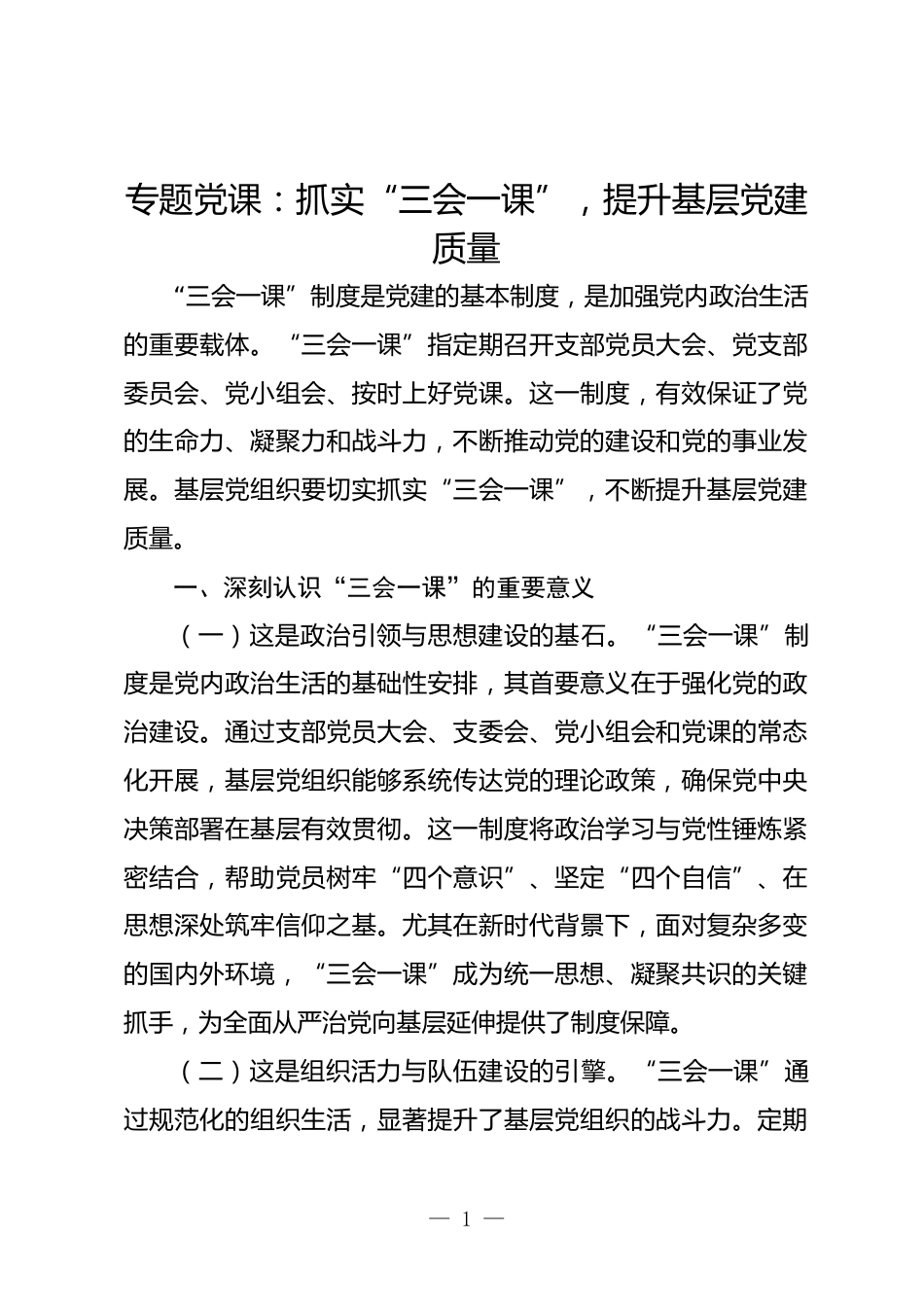 专题党课：抓实“三会一课”，提升基层党建质量

“三会一课”制度是党建的基本制度，是加强党内政治生活的重要载体。“三会一课”指定期召开支部党员大会、党支部委员会、党小组会、按时上好党课。这一制度，有效保证了党的生命力、凝聚力和战斗力，不断推动党的建设和党的事业发展。基层党组织要切实抓实“三会一课”，不断提升基层党建质量。

一、深刻认识“三会一课”的重要意义

（一）这是政治引领与思想建设的基石。“三会一课”制度是党内政治生活的基础性安排，其首要意义在于强化党的政治建设。通过支部党员大会、支委会、党小组会和党课的常态化开展，基层党组织能够系统传达党的理论政策，确保党中央决策部署在基层有效贯彻。这一制度将政治学习与党性锤炼紧密结合，帮助党员树牢“四个意识”、坚定“四个自信”、在思想深处筑牢信仰之基。尤其在新时代背景下，面对复杂多变的国内外环境，“三会一课”成为统一思想、凝聚共识的关键抓手，为全面从严治党向基层延伸提供了制度保障。

（二）这是组织活力与队伍建设的引擎。“三会一课”通过规范化的组织生活，显著提升了基层党组织的战斗力。定期

— 1 —